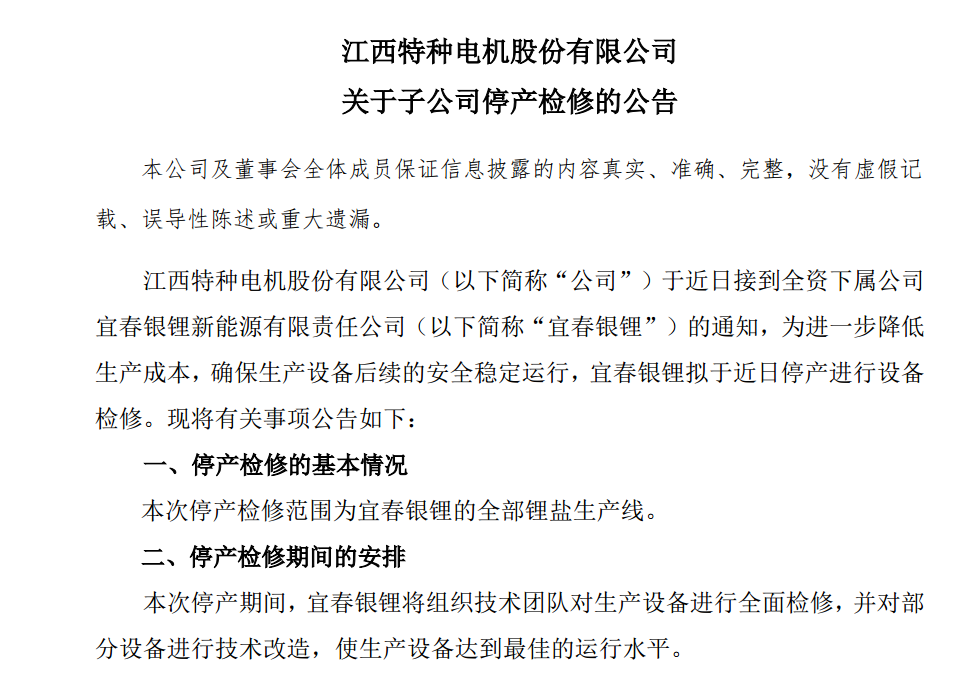 江西特种电机股份有限公司
关于子公司停产检修的公告

本公司及董事会全体成员保证信息披露的内容真实、准确、完整，没有虚假记载、误导性陈述或重大遗漏。

江西特种电机股份有限公司（以下简称“公司”）于近日接到全资下属公司宜春银锂新能源有限责任公司（以下简称“宜春银锂”）的通知，为进一步降低生产成本，确保生产设备后续的安全稳定运行，宜春银锂拟于近日停产进行设备检修。现将有关事项公告如下：

一、停产检修的基本情况

本次停产检修范围为宜春银锂的全部锂盐生产线。

二、停产检修期间的安排

本次停产期间，宜春银锂将组织技术团队对生产设备进行全面检修，并对部分设备进行技术改造，使生产设备达到最佳的运行水平。